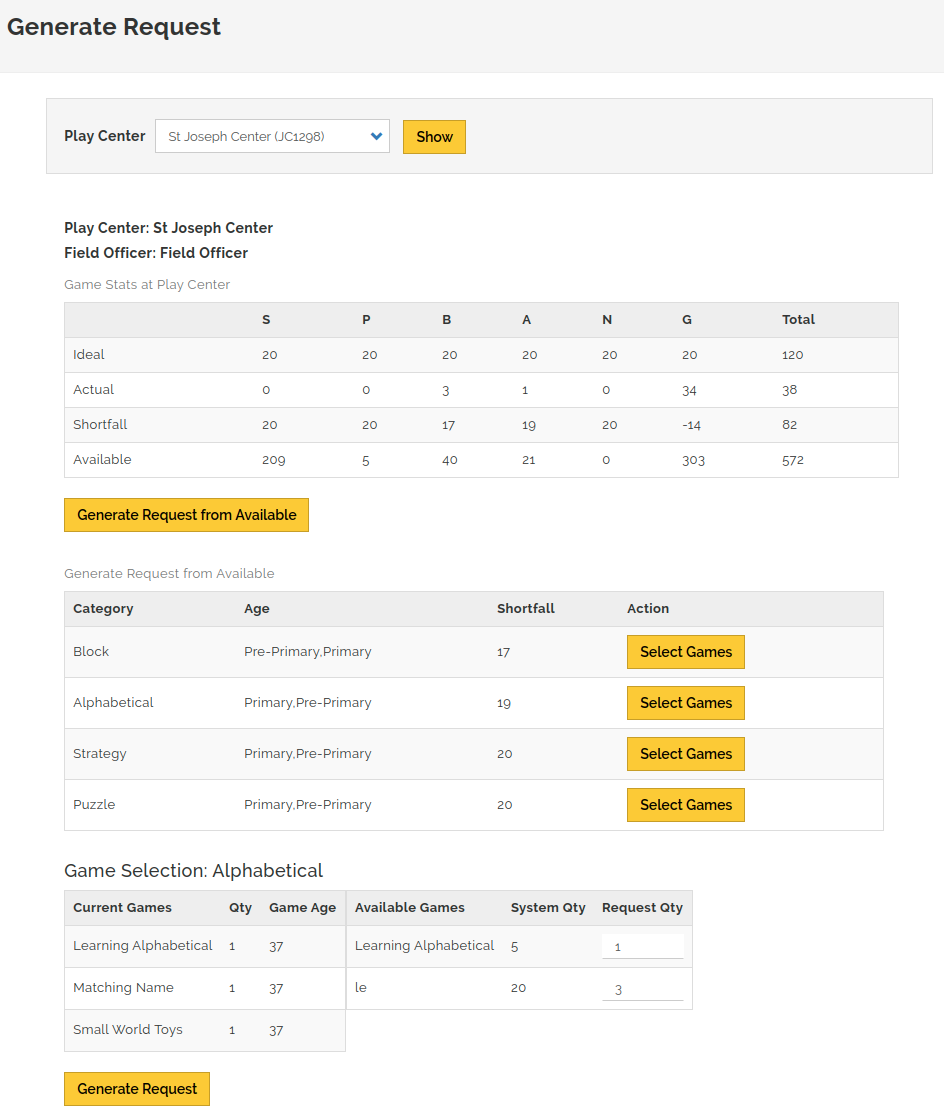 Generate Request

Play Center St Joseph Center (JC1298) Show

Play Center: St Joseph Center
Field Officer: Field Officer

Game Stats at Play Center

| | S | P | B | A | N | G | Total |
|---|---|---|---|---|---|---|---|
| Ideal | 20 | 20 | 20 | 20 | 20 | 20 | 120 |
| Actual | 0 | 0 | 3 | 1 | 0 | 34 | 38 |
| Shortfall | 20 | 20 | 17 | 19 | 20 | -14 | 82 |
| Available | 209 | 5 | 40 | 21 | 0 | 303 | 572 |

Generate Request from Available

Generate Request from Available

| Category | Age | Shortfall | Action |
|---|---|---|---|
| Block | Pre-Primary,Primary | 17 | Select Games |
| Alphabetical | Primary,Pre-Primary | 19 | Select Games |
| Strategy | Primary,Pre-Primary | 20 | Select Games |
| Puzzle | Primary,Pre-Primary | 20 | Select Games |

Game Selection: Alphabetical

| Current Games | Qty | Game Age |
|---|---|---|
| Learning Alphabetical | 1 | 37 |
| Matching Name | 1 | 37 |
| Small World Toys | 1 | 37 |

| Available Games | System Qty | Request Qty |
|---|---|---|
| Learning Alphabetical | 5 | 1 |
| le | 20 | 3 |

Generate Request